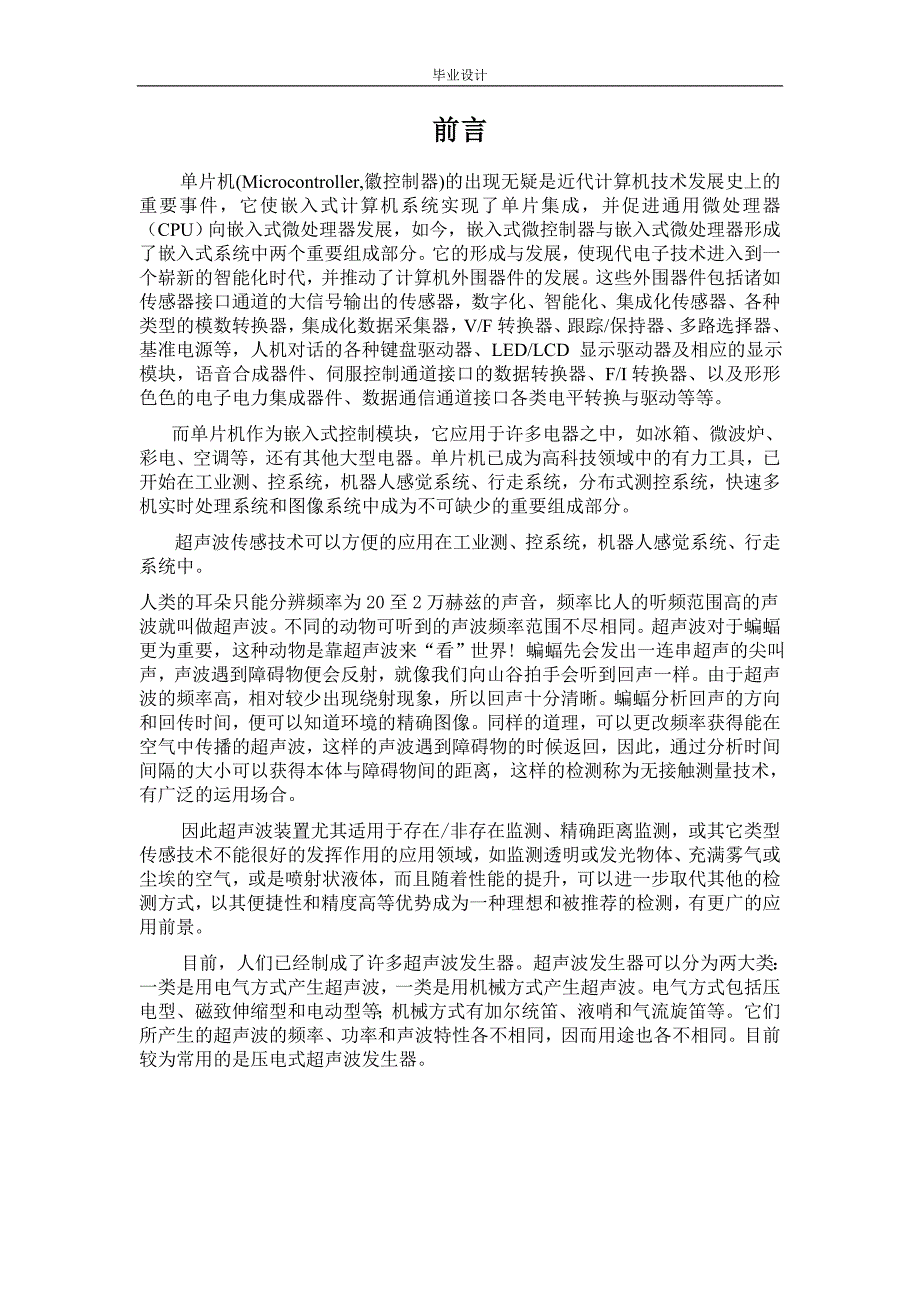 毕业设计

前言

单片机(Microcontroller,徽控制器)的出现无疑是近代计算机技术发展史上的重要事件，它使嵌入式计算机系统实现了单片集成，并促进通用微处理器（CPU）向嵌入式微处理器发展，如今，嵌入式微控制器与嵌入式微处理器形成了嵌入式系统中两个重要组成部分。它的形成与发展，使现代电子技术进入到一个崭新的智能化时代，并推动了计算机外围器件的发展。这些外围器件包括诸如传感器接口通道的大信号输出的传感器，数字化、智能化、集成化传感器、各种类型的模数转换器，集成化数据采集器，V/F 转换器、跟踪/保持器、多路选择器、基准电源等，人机对话的各种键盘驱动器、LED/LCD 显示驱动器及相应的显示模块，语音合成器件、伺服控制通道接口的数据转换器、F/I 转换器、以及形形色色的电子电力集成器件、数据通信通道接口各类电平转换与驱动等等。

而单片机作为嵌入式控制模块，它应用于许多电器之中，如冰箱、微波炉、彩电、空调等，还有其他大型电器。单片机已成为高科技领域中的有力工具，已开始在工业测、控系统，机器人感觉系统、行走系统，分布式测控系统，快速多机实时处理系统和图像系统中成为不可缺少的重要组成部分。

超声波传感技术可以方便的应用在工业测、控系统，机器人感觉系统、行走系统中。

人类的耳朵只能分辨频率为 20 至 2 万赫兹的声音，频率比人的听频范围高的声波就叫做超声波。不同的动物可听到的声波频率范围不尽相同。超声波对于蝙蝠更为重要，这种动物是靠超声波来“看”世界！蝙蝠先会发出一连串超声的尖叫声，声波遇到障碍物便会反射，就像我们向山谷拍手会听到回声一样。由于超声波的频率高，相对较少出现绕射现象，所以回声十分清晰。蝙蝠分析回声的方向和回传时间，便可以知道环境的精确图像。同样的道理，可以更改频率获得能在空气中传播的超声波，这样的声波遇到障碍物的时候返回，因此，通过分析时间间隔的大小可以获得本体与障碍物间的距离，这样的检测称为无接触测量技术，有广泛的运用场合。

因此超声波装置尤其适用于存在/非存在监测、精确距离监测，或其它类型传感技术不能很好的发挥作用的应用领域，如监测透明或发光物体、充满雾气或尘埃的空气，或是喷射状液体，而且随着性能的提升，可以进一步取代其他的检测方式，以其便捷性和精度高等优势成为一种理想和被推荐的检测，有更广的应用前景。

目前，人们已经制成了许多超声波发生器。超声波发生器可以分为两大类：一类是用电气方式产生超声波，一类是用机械方式产生超声波。电气方式包括压电型、磁致伸缩型和电动型等；机械方式有加尔统笛、液哨和气流旋笛等。它们所产生的超声波的频率、功率和声波特性各不相同，因而用途也各不相同。目前较为常用的是压电式超声波发生器。